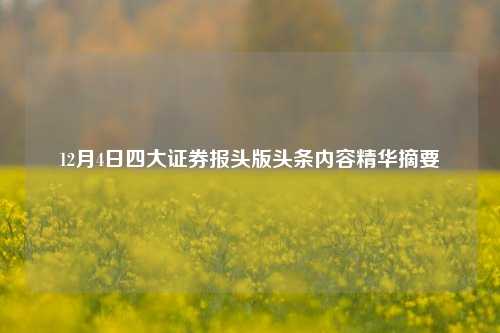 12月4日四大证券报头版头条内容精华摘要